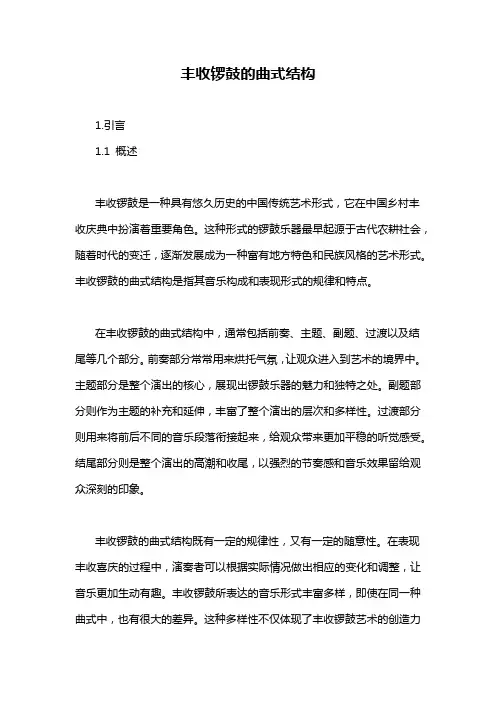 丰收锣鼓的曲式结构

1.引言

1.1 概述

丰收锣鼓是一种具有悠久历史的中国传统艺术形式，它在中国乡村丰收庆典中扮演着重要角色。这种形式的锣鼓乐器最早起源于古代农耕社会，随着时代的变迁，逐渐发展成为一种富有地方特色和民族风格的艺术形式。丰收锣鼓的曲式结构是指其音乐构成和表现形式的规律和特点。

在丰收锣鼓的曲式结构中，通常包括前奏、主题、副题、过渡以及结尾等几个部分。前奏部分常常用来烘托气氛，让观众进入到艺术的境界中。主题部分是整个演出的核心，展现出锣鼓乐器的魅力和独特之处。副题部分则作为主题的补充和延伸，丰富了整个演出的层次和多样性。过渡部分则用来将前后不同的音乐段落衔接起来，给观众带来更加平稳的听觉感受。结尾部分则是整个演出的高潮和收尾，以强烈的节奏感和音乐效果留给观众深刻的印象。

丰收锣鼓的曲式结构既有一定的规律性，又有一定的随意性。在表现丰收喜庆的过程中，演奏者可以根据实际情况做出相应的变化和调整，让音乐更加生动有趣。丰收锣鼓所表达的音乐形式丰富多样，即使在同一种曲式中，也有很大的差异。这种多样性不仅体现了丰收锣鼓艺术的创造力